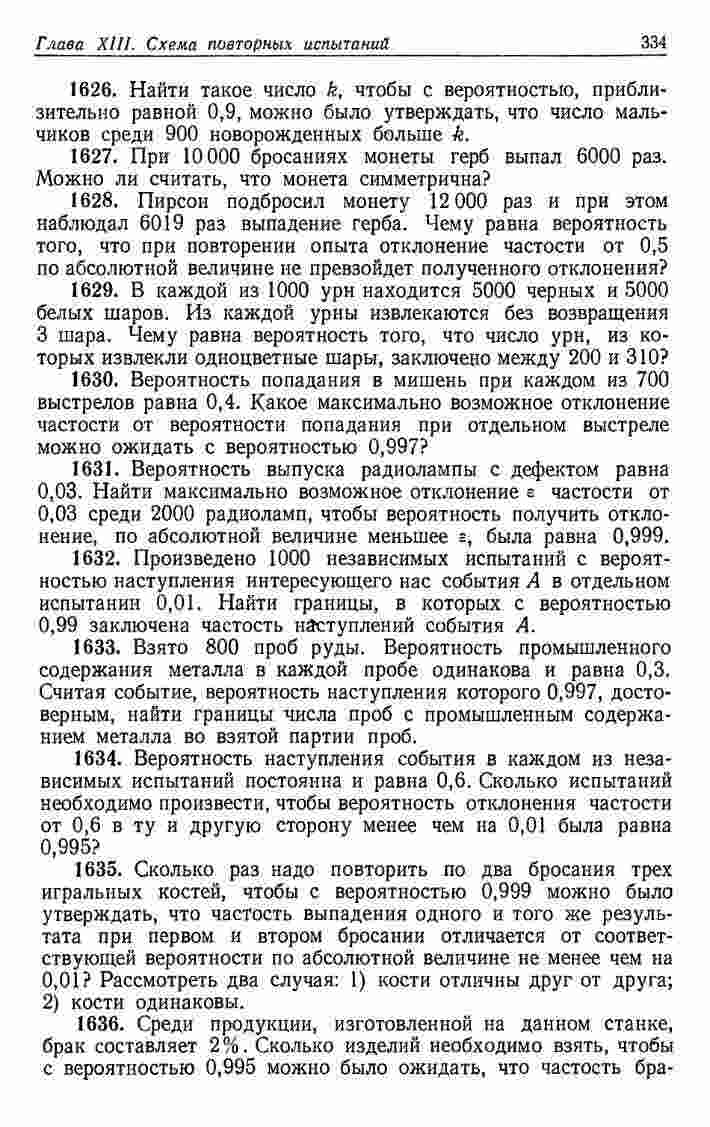 Глава XIII. Схема повторных испытаний

334

1626. Найти такое число $k$, чтобы с вероятностью, приблизительно равной 0,9, можно было утверждать, что число мальчиков среди 900 новорожденных больше $k$.

1627. При 10 000 бросаниях монеты герб выпал 6000 раз. Можно ли считать, что монета симметрична?

1628. Пирсон подбросил монету 12 000 раз и при этом наблюдал 6019 раз выпадение герба. Чему равна вероятность того, что при повторении опыта отклонение частости от 0,5 по абсолютной величине не превзойдет полученного отклонения?

1629. В каждой из 1000 урн находится 5000 черных и 5000 белых шаров. Из каждой урны извлекаются без возвращения 3 шара. Чему равна вероятность того, что число урн, из которых извлекли одноцветные шары, заключено между 200 и 310?

1630. Вероятность попадания в мишень при каждом из 700 выстрелов равна 0,4. Какое максимально возможное отклонение частости от вероятности попадания при отдельном выстреле можно ожидать с вероятностью 0,997?

1631. Вероятность выпуска радиолампы с дефектом равна 0,03. Найти максимально возможное отклонение $\varepsilon$ частости от 0,03 среди 2000 радиоламп, чтобы вероятность получить отклонение, по абсолютной величине меньшее $\varepsilon$, была равна 0,999.

1632. Произведено 1000 независимых испытаний с вероятностью наступления интересующего нас события $A$ в отдельном испытании 0,01. Найти границы, в которых с вероятностью 0,99 заключена частость наступлений события $A$.

1633. Взято 800 проб руды. Вероятность промышленного содержания металла в каждой пробе одинакова и равна 0,3. Считая событие, вероятность наступления которого 0,997, достоверным, найти границы числа проб с промышленным содержанием металла во взятой партии проб.

1634. Вероятность наступления события в каждом из независимых испытаний постоянна и равна 0,6. Сколько испытаний необходимо произвести, чтобы вероятность отклонения частости от 0,6 в ту и другую сторону менее чем на 0,01 была равна 0,995?

1635. Сколько раз надо повторить по два бросания трех игральных костей, чтобы с вероятностью 0,999 можно было утверждать, что частость выпадения одного и того же результата при первом и втором бросании отличается от соответствующей вероятности по абсолютной величине не менее чем на 0,01? Рассмотреть два случая: 1) кости отличны друг от друга; 2) кости одинаковы.

1636. Среди продукции, изготовленной на данном станке, брак составляет 2%. Сколько изделий необходимо взять, чтобы с вероятностью 0,995 можно было ожидать, что частость бра-